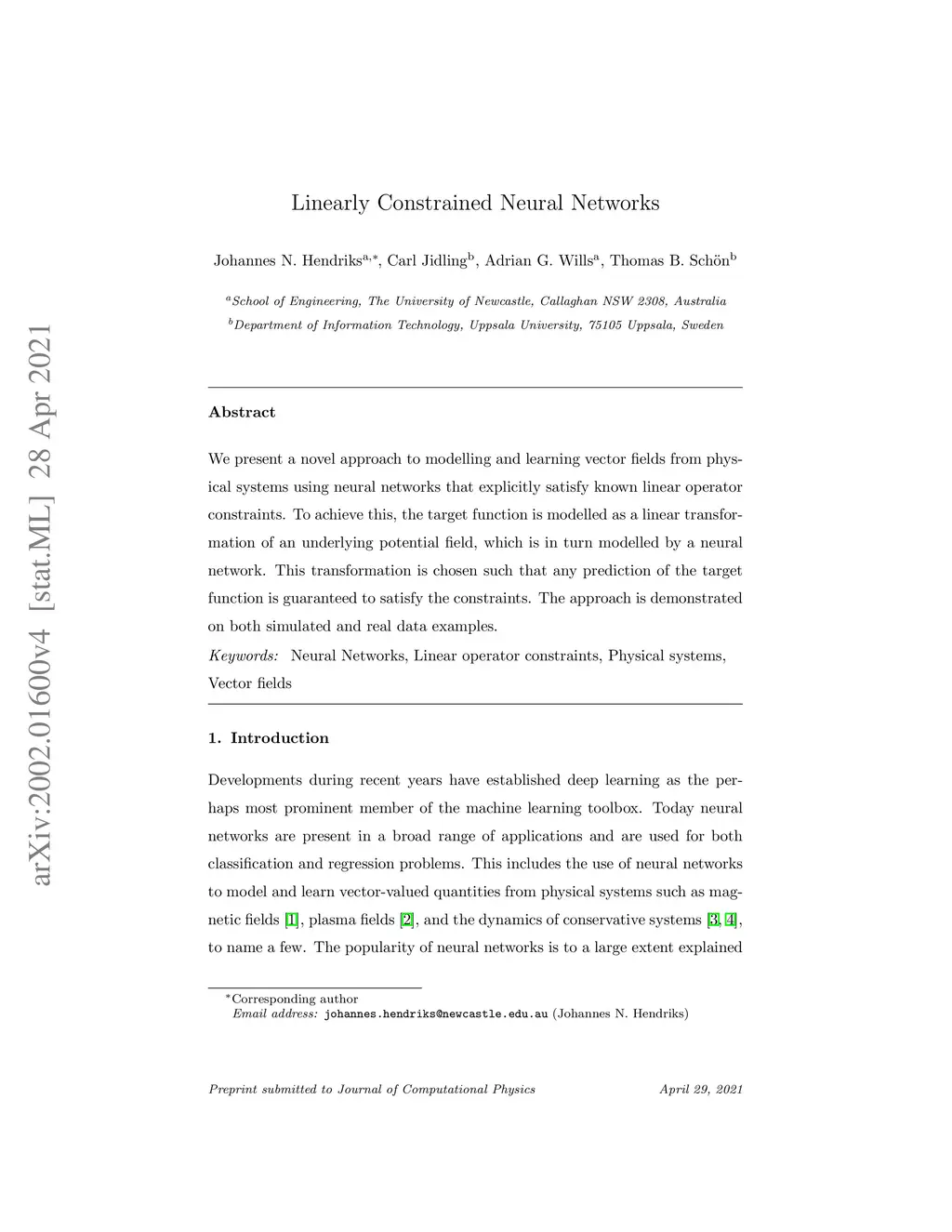 arXiv:2002.01600v4 [stat.ML] 28 Apr 2021

Linearly Constrained Neural Networks

Johannes N. Hendriks$^{a,*}$, Carl Jidling$^{b}$, Adrian G. Wills$^{a}$, Thomas B. Schön$^{b}$

$^{a}$School of Engineering, The University of Newcastle, Callaghan NSW 2308, Australia
$^{b}$Department of Information Technology, Uppsala University, 75105 Uppsala, Sweden

Abstract

We present a novel approach to modelling and learning vector fields from physical systems using neural networks that explicitly satisfy known linear operator constraints. To achieve this, the target function is modelled as a linear transformation of an underlying potential field, which is in turn modelled by a neural network. This transformation is chosen such that any prediction of the target function is guaranteed to satisfy the constraints. The approach is demonstrated on both simulated and real data examples.

Keywords: Neural Networks, Linear operator constraints, Physical systems, Vector fields

1. Introduction

Developments during recent years have established deep learning as the perhaps most prominent member of the machine learning toolbox. Today neural networks are present in a broad range of applications and are used for both classification and regression problems. This includes the use of neural networks to model and learn vector-valued quantities from physical systems such as magnetic fields [1], plasma fields [2], and the dynamics of conservative systems [3, 4], to name a few. The popularity of neural networks is to a large extent explained

$^{*}$Corresponding author
Email address: johannes.hendriks@newcastle.edu.au (Johannes N. Hendriks)

Preprint submitted to Journal of Computational Physics April 29, 2021